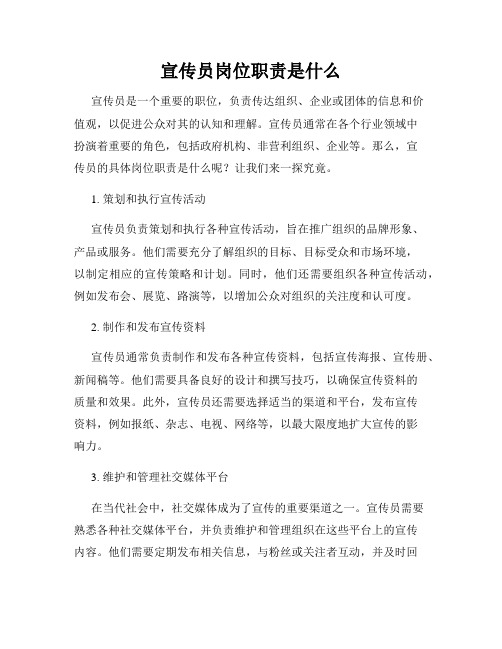 宣传员岗位职责是什么

宣传员是一个重要的职位，负责传达组织、企业或团体的信息和价值观，以促进公众对其的认知和理解。宣传员通常在各个行业领域中扮演着重要的角色，包括政府机构、非营利组织、企业等。那么，宣传员的具体岗位职责是什么呢？让我们来一探究竟。

1. 策划和执行宣传活动

宣传员负责策划和执行各种宣传活动，旨在推广组织的品牌形象、产品或服务。他们需要充分了解组织的目标、目标受众和市场环境，以制定相应的宣传策略和计划。同时，他们还需要组织各种宣传活动，例如发布会、展览、路演等，以增加公众对组织的关注度和认可度。

2. 制作和发布宣传资料

宣传员通常负责制作和发布各种宣传资料，包括宣传海报、宣传册、新闻稿等。他们需要具备良好的设计和撰写技巧，以确保宣传资料的质量和效果。此外，宣传员还需要选择适当的渠道和平台，发布宣传资料，例如报纸、杂志、电视、网络等，以最大限度地扩大宣传的影响力。

3. 维护和管理社交媒体平台

在当代社会中，社交媒体成为了宣传的重要渠道之一。宣传员需要熟悉各种社交媒体平台，并负责维护和管理组织在这些平台上的宣传内容。他们需要定期发布相关信息，与粉丝或关注者互动，并及时回